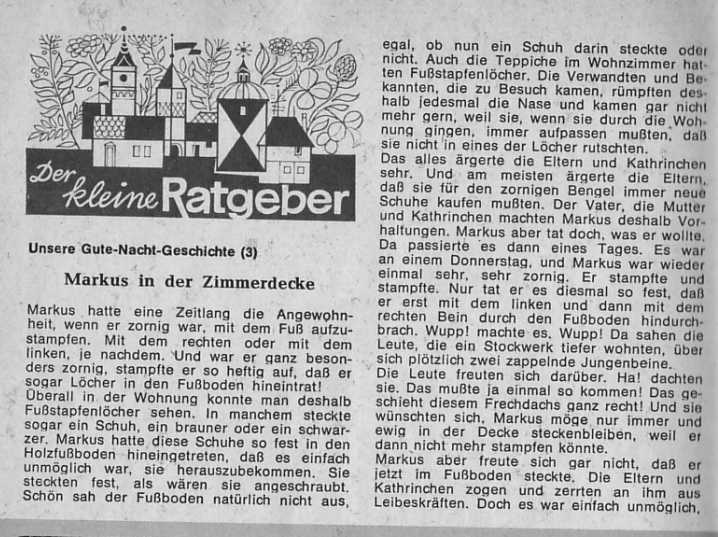 Der kleine Ratgeber

Unsere Gute-Nacht-Geschichte (3)

Markus in der Zimmerdecke

Markus hatte eine Zeitlang die Angewohnheit, wenn er zornig war, mit dem Fuß aufzustampfen. Mit dem rechten oder mit dem linken, je nachdem. Und war er ganz besonders zornig, stampfte er so heftig auf, daß er sogar Löcher in den Fußboden hineintrat!
Überall in der Wohnung konnte man deshalb Fußstapfenlöcher sehen. In manchem steckte sogar ein Schuh, ein brauner oder ein schwarzer. Markus hatte diese Schuhe so fest in den Holzfußboden hineingetreten, daß es einfach unmöglich war, sie herauszubekommen. Sie steckten fest, als wären sie angeschraubt. Schön sah der Fußboden natürlich nicht aus, egal, ob nun ein Schuh darin steckte oder nicht. Auch die Teppiche im Wohnzimmer hatten Fußstapfenlöcher. Die Verwandten und Bekannten, die zu Besuch kamen, rümpften deshalb jedesmal die Nase und kamen gar nicht mehr gern, weil sie, wenn sie durch die Wohnung gingen, immer aufpassen mußten, daß sie nicht in eines der Löcher rutschten.
Das alles ärgerte die Eltern und Kathrinchen sehr. Und am meisten ärgerte die Eltern, daß sie für den zornigen Bengel immer neue Schuhe kaufen mußten. Der Vater, die Mutter und Kathrinchen machten Markus deshalb Vorhaltungen. Markus aber tat doch, was er wollte. Da passierte es dann eines Tages. Es war an einem Donnerstag, und Markus war wieder einmal sehr, sehr zornig. Er stampfte und stampfte. Nur tat er es diesmal so fest, daß er erst mit dem linken und dann mit dem rechten Bein durch den Fußboden hindurchbrach. Wupp! machte es. Wupp! Da sahen die Leute, die ein Stockwerk tiefer wohnten, über sich plötzlich zwei zappelnde Jungenbeine.
Die Leute freuten sich darüber. Ha! dachten sie. Das mußte ja einmal so kommen! Das geschieht diesem Frechdachs ganz recht! Und sie wünschten sich, Markus möge nur immer und ewig in der Decke steckenbleiben, weil er dann nicht mehr stampfen könnte.
Markus aber freute sich gar nicht, daß er jetzt im Fußboden steckte. Die Eltern und Kathrinchen zogen und zerrten an ihm aus Leibeskräften. Doch es war einfach unmöglich,